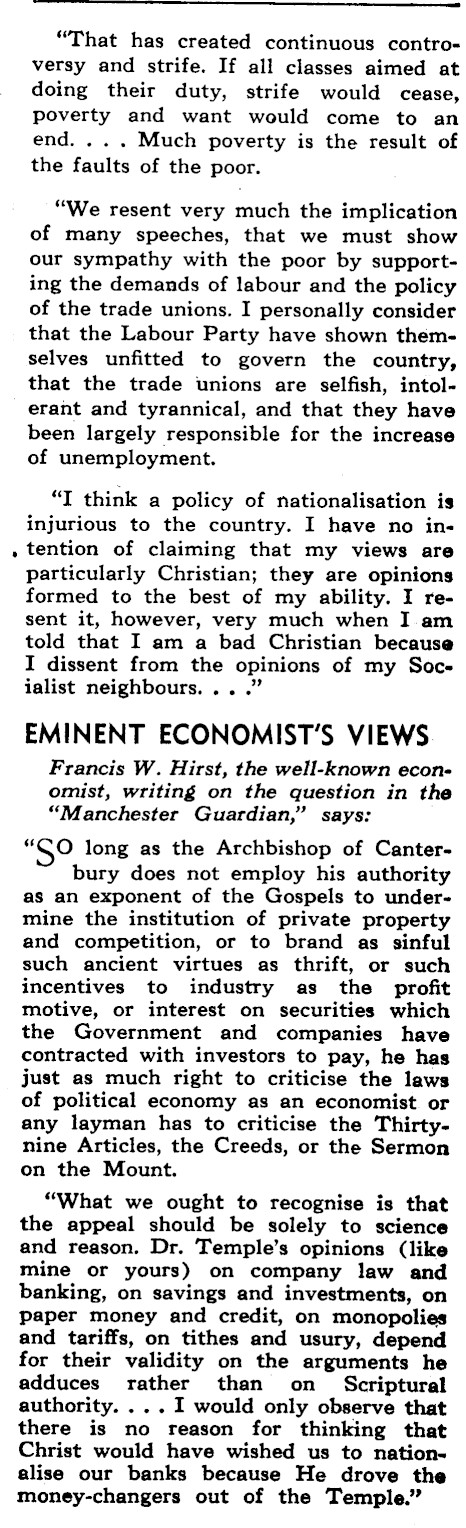 "That has created continuous controversy and strife. If all classes aimed at doing their duty, strife would cease, poverty and want would come to an end. . . . Much poverty is the result of the faults of the poor.

"We resent very much the implication of many speeches, that we must show our sympathy with the poor by supporting the demands of labour and the policy of the trade unions. I personally consider that the Labour Party have shown themselves unfitted to govern the country, that the trade unions are selfish, intolerant and tyrannical, and that they have been largely responsible for the increase of unemployment.

"I think a policy of nationalisation is injurious to the country. I have no intention of claiming that my views are particularly Christian; they are opinions formed to the best of my ability. I resent it, however, very much when I am told that I am a bad Christian because I dissent from the opinions of my Socialist neighbours. . . ."

EMINENT ECONOMIST'S VIEWS

Francis W. Hirst, the well-known economist, writing on the question in the "Manchester Guardian," says:

"SO long as the Archbishop of Canterbury does not employ his authority as an exponent of the Gospels to undermine the institution of private property and competition, or to brand as sinful such ancient virtues as thrift, or such incentives to industry as the profit motive, or interest on securities which the Government and companies have contracted with investors to pay, he has just as much right to criticise the laws of political economy as an economist or any layman has to criticise the Thirty-nine Articles, the Creeds, or the Sermon on the Mount.

"What we ought to recognise is that the appeal should be solely to science and reason. Dr. Temple's opinions (like mine or yours) on company law and banking, on savings and investments, on paper money and credit, on monopolies and tariffs, on tithes and usury, depend for their validity on the arguments he adduces rather than on Scriptural authority. . . . I would only observe that there is no reason for thinking that Christ would have wished us to nationalise our banks because He drove the money-changers out of the Temple."